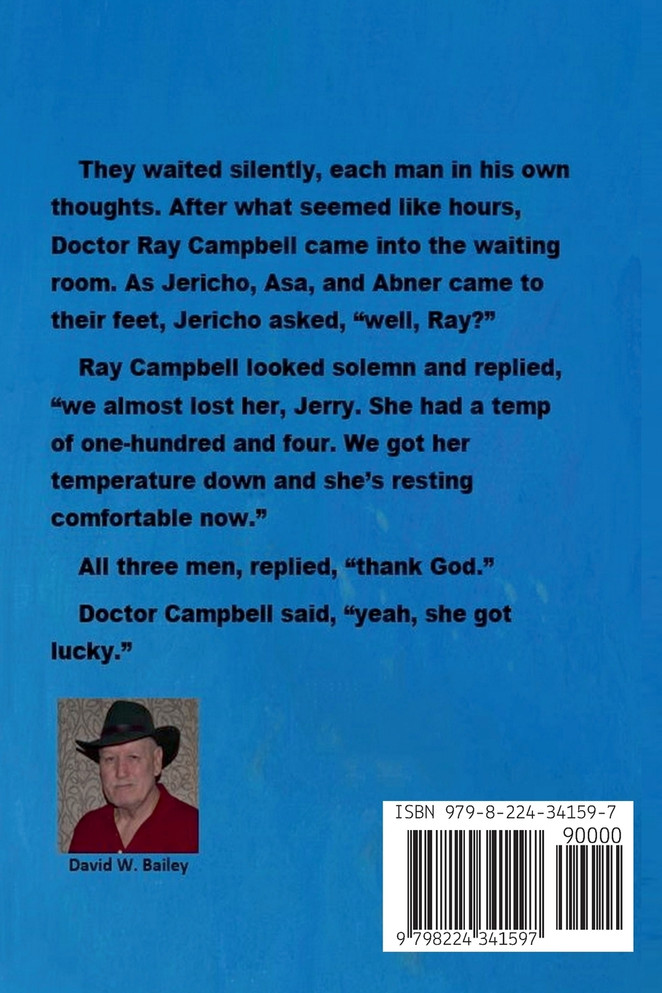 They waited silently, each man in his own thoughts. After what seemed like hours, Doctor Ray Campbell came into the waiting room. As Jericho, Asa, and Abner came to their feet, Jericho asked, "well, Ray?"

Ray Campbell looked solemn and replied, "we almost lost her, Jerry. She had a temp of one-hundred and four. We got her temperature down and she's resting comfortable now."

All three men, replied, "thank God."

Doctor Campbell said, "yeah, she got lucky."

David W. Bailey

ISBN 979-8-224-34159-7

90000

9 798224 341597